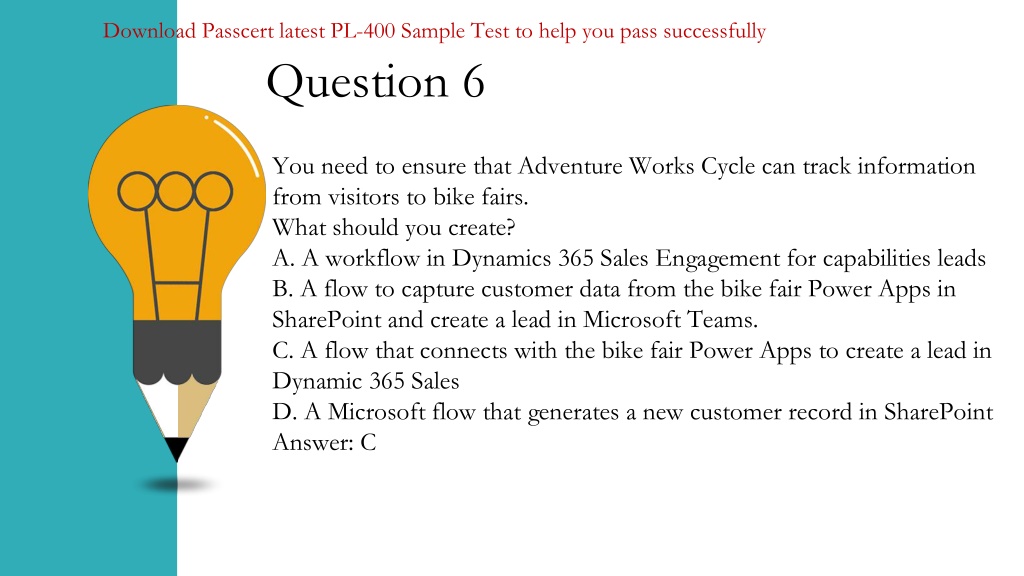 Download Passcert latest PL-400 Sample Test to help you pass successfully

Question 6

You need to ensure that Adventure Works Cycle can track information from visitors to bike fairs.
What should you create?
A. A workflow in Dynamics 365 Sales Engagement for capabilities leads
B. A flow to capture customer data from the bike fair Power Apps in SharePoint and create a lead in Microsoft Teams.
C. A flow that connects with the bike fair Power Apps to create a lead in Dynamic 365 Sales
D. A Microsoft flow that generates a new customer record in SharePoint
Answer: C